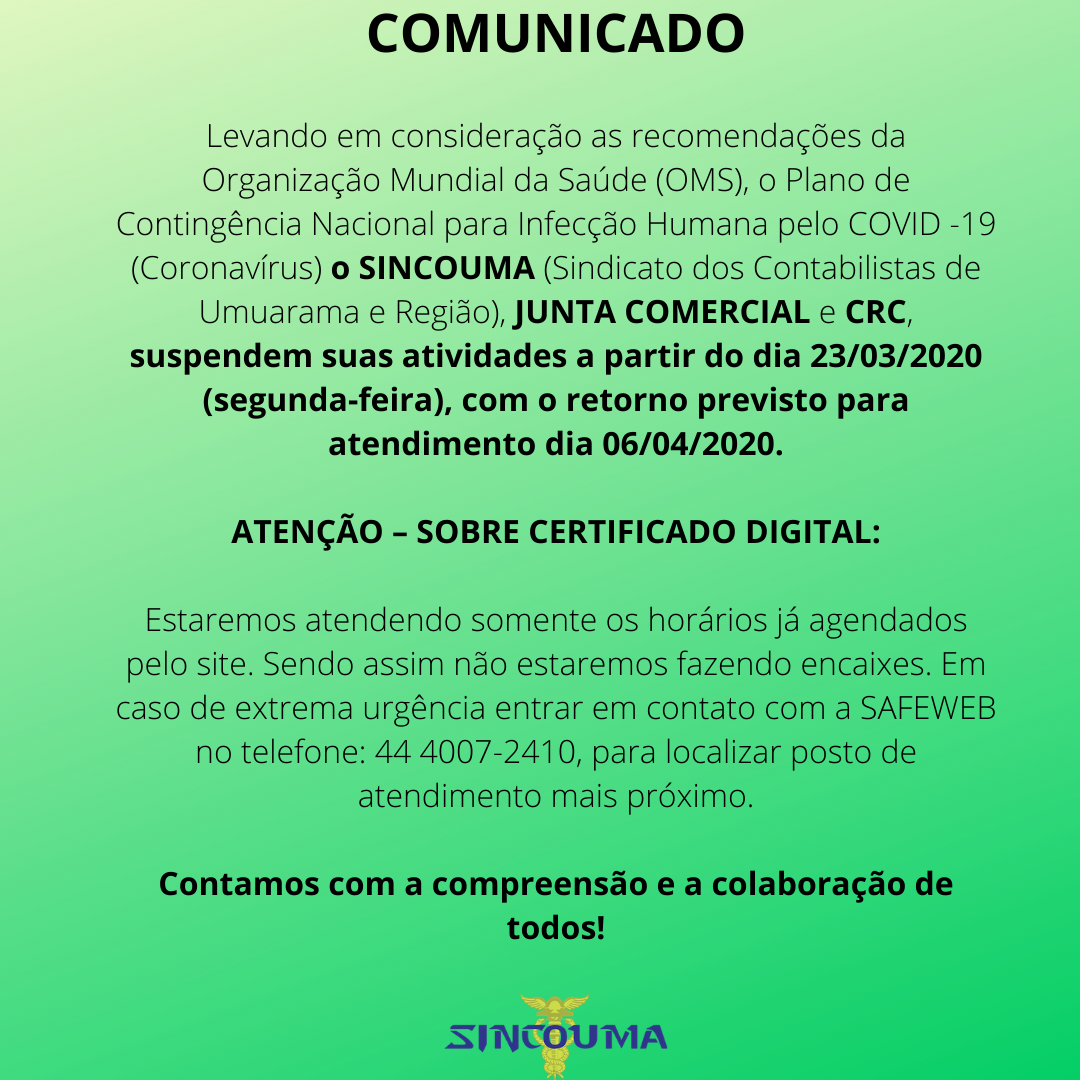 COMUNICADO

Levando em consideração as recomendações da Organização Mundial da Saúde (OMS), o Plano de Contingência Nacional para Infecção Humana pelo COVID -19 (Coronavírus) o SINCOUMA (Sindicato dos Contabilistas de Umuarama e Região), JUNTA COMERCIAL e CRC, suspendem suas atividades a partir do dia 23/03/2020 (segunda-feira), com o retorno previsto para atendimento dia 06/04/2020.

ATENÇÃO – SOBRE CERTIFICADO DIGITAL:

Estaremos atendendo somente os horários já agendados pelo site. Sendo assim não estaremos fazendo encaixes. Em caso de extrema urgência entrar em contato com a SAFEWEB no telefone: 44 4007-2410, para localizar posto de atendimento mais próximo.

Contamos com a compreensão e a colaboração de todos!

SINCOUMA